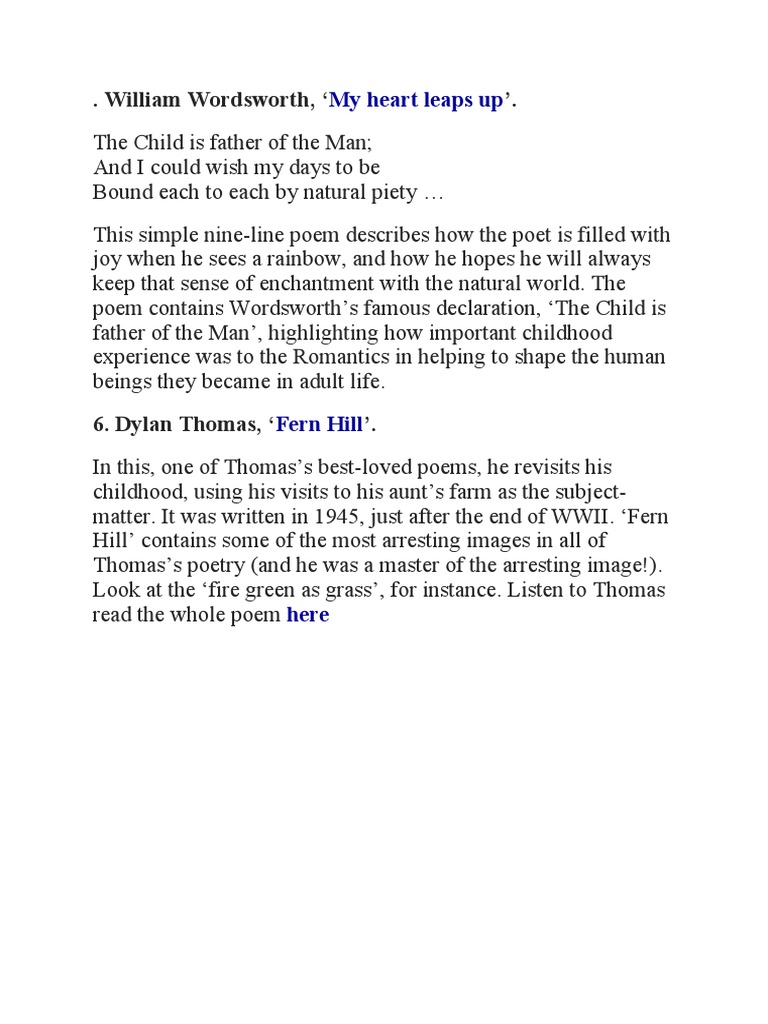 . William Wordsworth, ‘My heart leaps up’.

The Child is father of the Man;
And I could wish my days to be
Bound each to each by natural piety …

This simple nine-line poem describes how the poet is filled with joy when he sees a rainbow, and how he hopes he will always keep that sense of enchantment with the natural world. The poem contains Wordsworth’s famous declaration, ‘The Child is father of the Man’, highlighting how important childhood experience was to the Romantics in helping to shape the human beings they became in adult life.

6. Dylan Thomas, ‘Fern Hill’.

In this, one of Thomas’s best-loved poems, he revisits his childhood, using his visits to his aunt’s farm as the subject-matter. It was written in 1945, just after the end of WWII. ‘Fern Hill’ contains some of the most arresting images in all of Thomas’s poetry (and he was a master of the arresting image!). Look at the ‘fire green as grass’, for instance. Listen to Thomas read the whole poem here